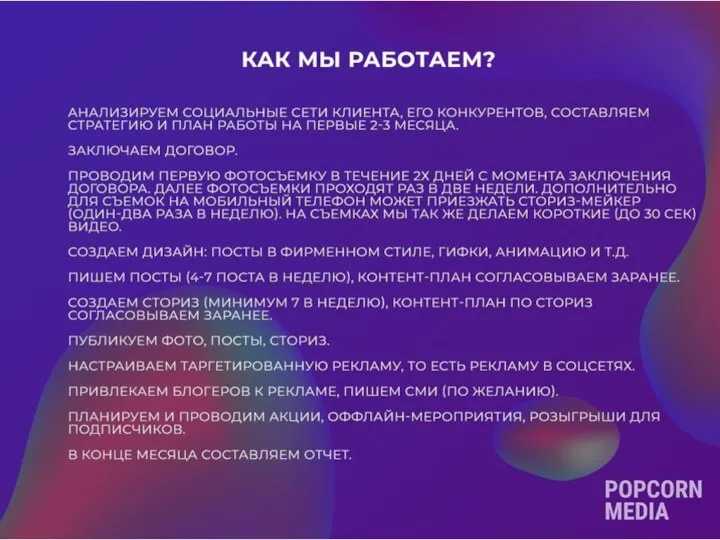 КАК МЫ РАБОТАЕМ?

АНАЛИЗИРУЕМ СОЦИАЛЬНЫЕ СЕТИ КЛИЕНТА, ЕГО КОНКУРЕНТОВ, СОСТАВЛЯЕМ СТРАТЕГИЮ И ПЛАН РАБОТЫ НА ПЕРВЫЕ 2-3 МЕСЯЦА.

ЗАКЛЮЧАЕМ ДОГОВОР.

ПРОВОДИМ ПЕРВУЮ ФОТОСЪЕМКУ В ТЕЧЕНИЕ 2Х ДНЕЙ С МОМЕНТА ЗАКЛЮЧЕНИЯ ДОГОВОРА. ДАЛЕЕ ФОТОСЪЕМКИ ПРОХОДЯТ РАЗ В ДВЕ НЕДЕЛИ. ДОПОЛНИТЕЛЬНО ДЛЯ СЪЕМОК НА МОБИЛЬНЫЙ ТЕЛЕФОН МОЖЕТ ПРИЕЗЖАТЬ СТОРИЗ-МЕЙКЕР (ОДИН-ДВА РАЗА В НЕДЕЛЮ). НА СЪЕМКАХ МЫ ТАК ЖЕ ДЕЛАЕМ КОРОТКИЕ (ДО 30 СЕК) ВИДЕО.

СОЗДАЕМ ДИЗАЙН: ПОСТЫ В ФИРМЕННОМ СТИЛЕ, ГИФКИ, АНИМАЦИЮ И Т.Д.

ПИШЕМ ПОСТЫ (4-7 ПОСТА В НЕДЕЛЮ), КОНТЕНТ-ПЛАН СОГЛАСОВЫВАЕМ ЗАРАНЕЕ.

СОЗДАЕМ СТОРИЗ (МИНИМУМ 7 В НЕДЕЛЮ), КОНТЕНТ-ПЛАН ПО СТОРИЗ СОГЛАСОВЫВАЕМ ЗАРАНЕЕ.

ПУБЛИКУЕМ ФОТО, ПОСТЫ, СТОРИЗ.

НАСТРАИВАЕМ ТАРГЕТИРОВАННУЮ РЕКЛАМУ, ТО ЕСТЬ РЕКЛАМУ В СОЦСЕТЯХ.

ПРИВЛЕКАЕМ БЛОГЕРОВ К РЕКЛАМЕ, ПИШЕМ СМИ (ПО ЖЕЛАНИЮ).

ПЛАНИРУЕМ И ПРОВОДИМ АКЦИИ, ОФФЛАЙН-МЕРОПРИЯТИЯ, РОЗЫГРЫШИ ДЛЯ ПОДПИСЧИКОВ.

В КОНЦЕ МЕСЯЦА СОСТАВЛЯЕМ ОТЧЕТ.

POPCORN MEDIA